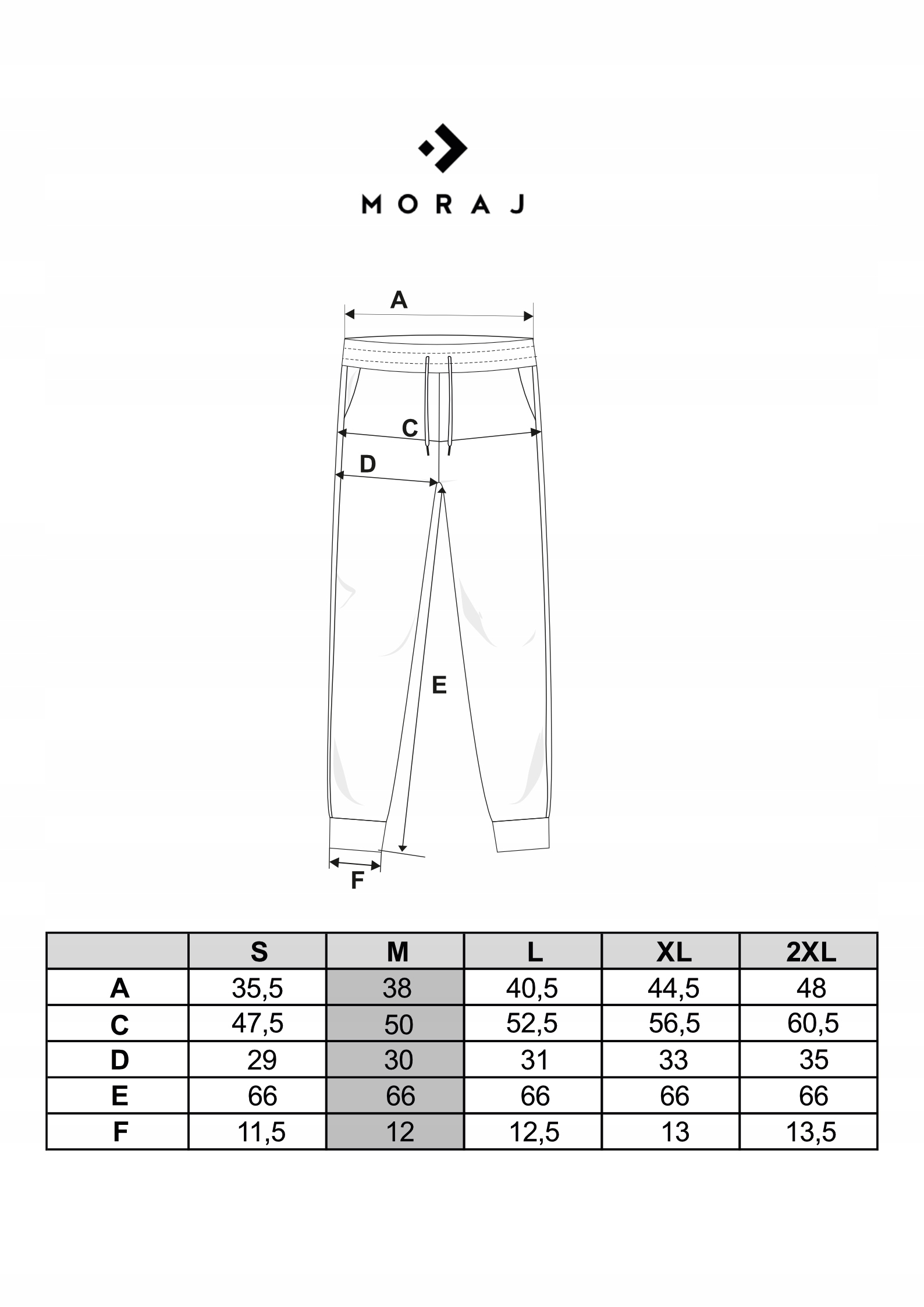 MORAJ

A

C

D

E

F

|  | S | M | L | XL | 2XL |
|---|---|---|---|---|---|
| A | 35,5 | 38 | 40,5 | 44,5 | 48 |
| C | 47,5 | 50 | 52,5 | 56,5 | 60,5 |
| D | 29 | 30 | 31 | 33 | 35 |
| E | 66 | 66 | 66 | 66 | 66 |
| F | 11,5 | 12 | 12,5 | 13 | 13,5 |